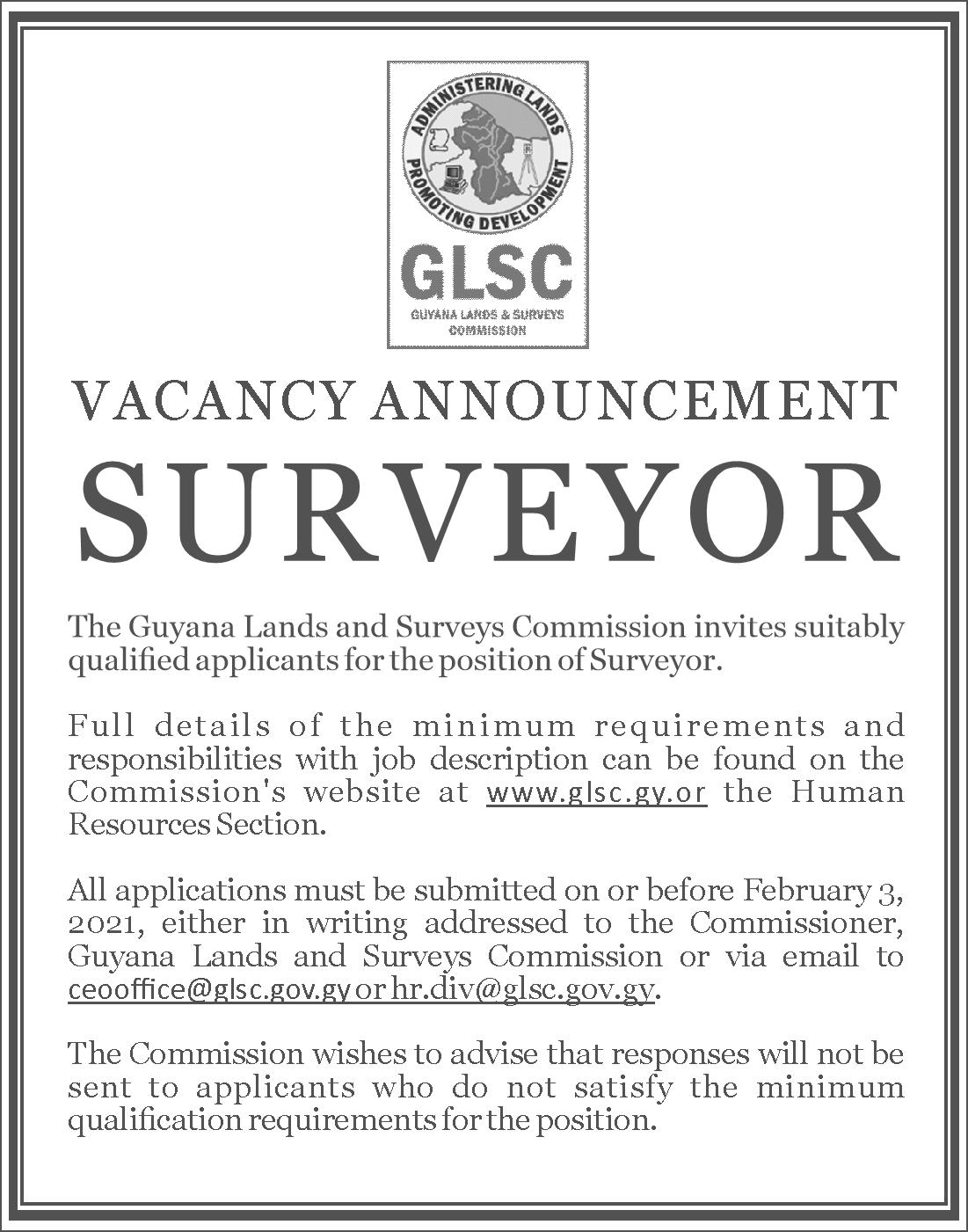 ADMINISTERING LANDS
PROMOTING DEVELOPMENT
GLSC
GUYANA LANDS & SURVEYS COMMISSION

VACANCY ANNOUNCEMENT

SURVEYOR

The Guyana Lands and Surveys Commission invites suitably qualified applicants for the position of Surveyor.

Full details of the minimum requirements and responsibilities with job description can be found on the Commission's website at www.glsc.gy.or the Human Resources Section.

All applications must be submitted on or before February 3, 2021, either in writing addressed to the Commissioner, Guyana Lands and Surveys Commission or via email to ceooffice@glsc.gov.gy or hr.div@glsc.gov.gy.

The Commission wishes to advise that responses will not be sent to applicants who do not satisfy the minimum qualification requirements for the position.